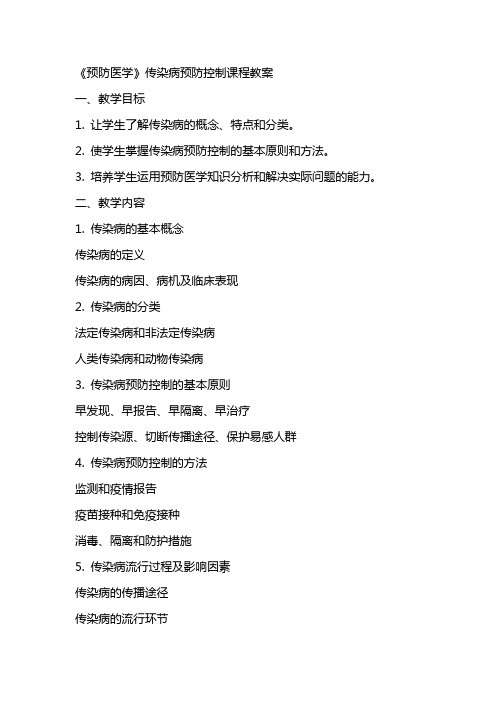 《预防医学》传染病预防控制课程教案

一、教学目标

1. 让学生了解传染病的概念、特点和分类。

2. 使学生掌握传染病预防控制的基本原则和方法。

3. 培养学生运用预防医学知识分析和解决实际问题的能力。

二、教学内容

1. 传染病的基本概念

传染病的定义

传染病的病因、病机及临床表现

2. 传染病的分类

法定传染病和非法定传染病

人类传染病和动物传染病

3. 传染病预防控制的基本原则

早发现、早报告、早隔离、早治疗

控制传染源、切断传播途径、保护易感人群

4. 传染病预防控制的方法

监测和疫情报告

疫苗接种和免疫接种

消毒、隔离和防护措施

5. 传染病流行过程及影响因素

传染病的传播途径

传染病的流行环节